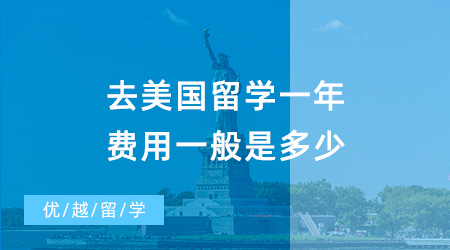 去美国留学一年
费用一般是多少

优/越/留/学